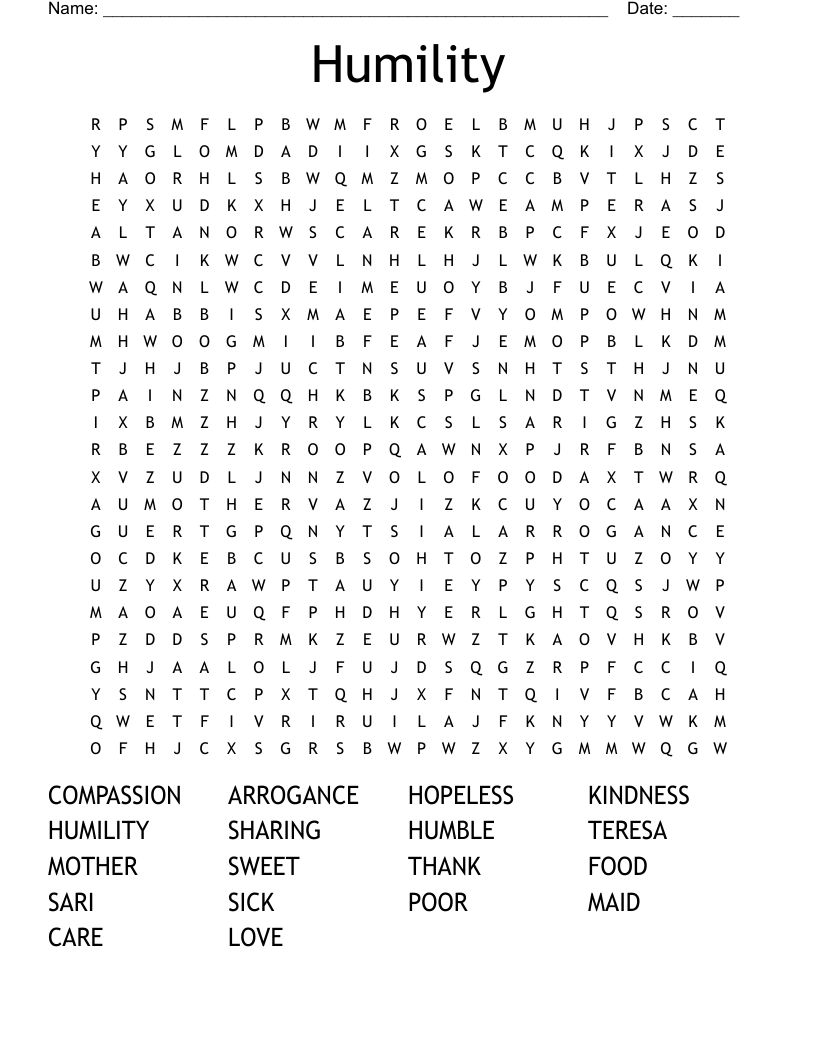 Name: ______________________________________________________ Date: _______

Humility

R P S M F L P B W M F R O E L B M U H J P S C T
Y Y G L O M D A D I I X G S K T C Q K I X J D E
H A O R H L S B W Q M Z M O P C C B V T L H Z S
E Y X U D K X H J E L T C A W E A M P E R A S J
A L T A N O R W S C A R E K R B P C F X J E O D
B W C I K W C V V L N H L H J L W K B U L Q K I
W A Q N L W C D E I M E U O Y B J F U E C V I A
U H A B B I S X M A E P E F V Y O M P O W H N M
M H W O O G M I I B F E A F J E M O P B L K D M
T J H J B P J U C T N S U V S N H T S T H J N U
P A I N Z N Q Q H K B K S P G L N D T V N M E Q
I X B M Z H J Y R Y L K C S L S A R I G Z H S K
R B E Z Z Z K R O O P Q A W N X P J R F B N S A
X V Z U D L J N N Z V O L O F O O D A X T W R Q
A U M O T H E R V A Z J I Z K C U Y O C A A X N
G U E R T G P Q N Y T S I A L A R R O G A N C E
O C D K E B C U S B S O H T O Z P H T U Z O Y Y
U Z Y X R A W P T A U Y I E Y P Y S C Q S J W P
M A O A E U Q F P H D H Y E R L G H T Q S R O V
P Z D D S P R M K Z E U R W Z T K A O V H K B V
G H J A A L O L J F U J D S Q G Z R P F C C I Q
Y S N T T C P X T Q H J X F N T Q I V F B C A H
Q W E T F I V R I R U I L A J F K N Y Y V W K M
O F H J C X S G R S B W P W Z X Y G M M W Q G W

COMPASSION
HUMILITY
MOTHER
SARI
CARE

ARROGANCE
SHARING
SWEET
SICK
LOVE

HOPELESS
HUMBLE
THANK
POOR

KINDNESS
TERESA
FOOD
MAID